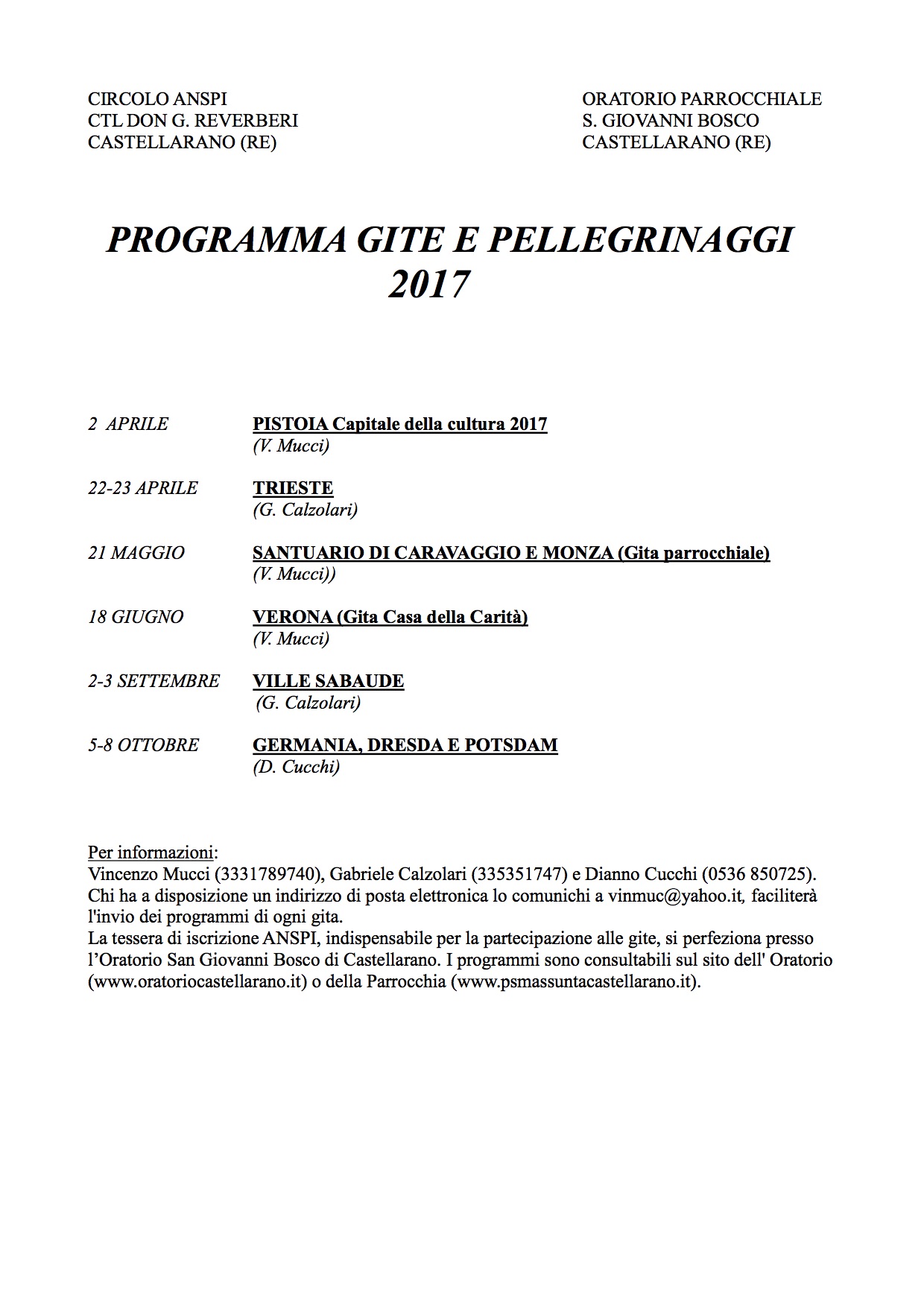 CIRCOLO ANSPI
CTL DON G. REVERBERI
CASTELLARANO (RE)

ORATORIO PARROCCHIALE
S. GIOVANNI BOSCO
CASTELLARANO (RE)

PROGRAMMA GITE E PELLEGRINAGGI 2017

2 APRILE PISTOIA Capitale della cultura 2017
(V. Mucci)

22-23 APRILE TRIESTE
(G. Calzolari)

21 MAGGIO SANTUARIO DI CARAVAGGIO E MONZA (Gita parrocchiale)
(V. Mucci))

18 GIUGNO VERONA (Gita Casa della Carità)
(V. Mucci)

2-3 SETTEMBRE VILLE SABAUDE
(G. Calzolari)

5-8 OTTOBRE GERMANIA, DRESDA E POTSDAM
(D. Cucchi)

Per informazioni:
Vincenzo Mucci (3331789740), Gabriele Calzolari (335351747) e Dianno Cucchi (0536 850725).
Chi ha a disposizione un indirizzo di posta elettronica lo comunichi a vinmuc@yahoo.it, faciliterà l'invio dei programmi di ogni gita.
La tessera di iscrizione ANSPI, indispensabile per la partecipazione alle gite, si perfeziona presso l'Oratorio San Giovanni Bosco di Castellarano. I programmi sono consultabili sul sito dell' Oratorio (www.oratoriocastellarano.it) o della Parrocchia (www.psmassuntacastellarano.it).